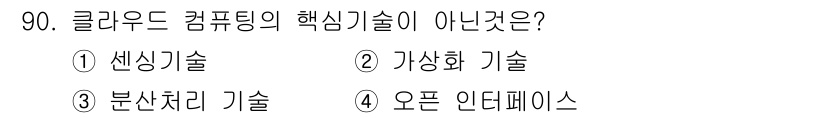 90. 클라우드 컴퓨팅의 핵심기술이 아닌것은?

① 센싱기술
② 가상화 기술
③ 분산처리 기술
④ 오픈 인터페이스